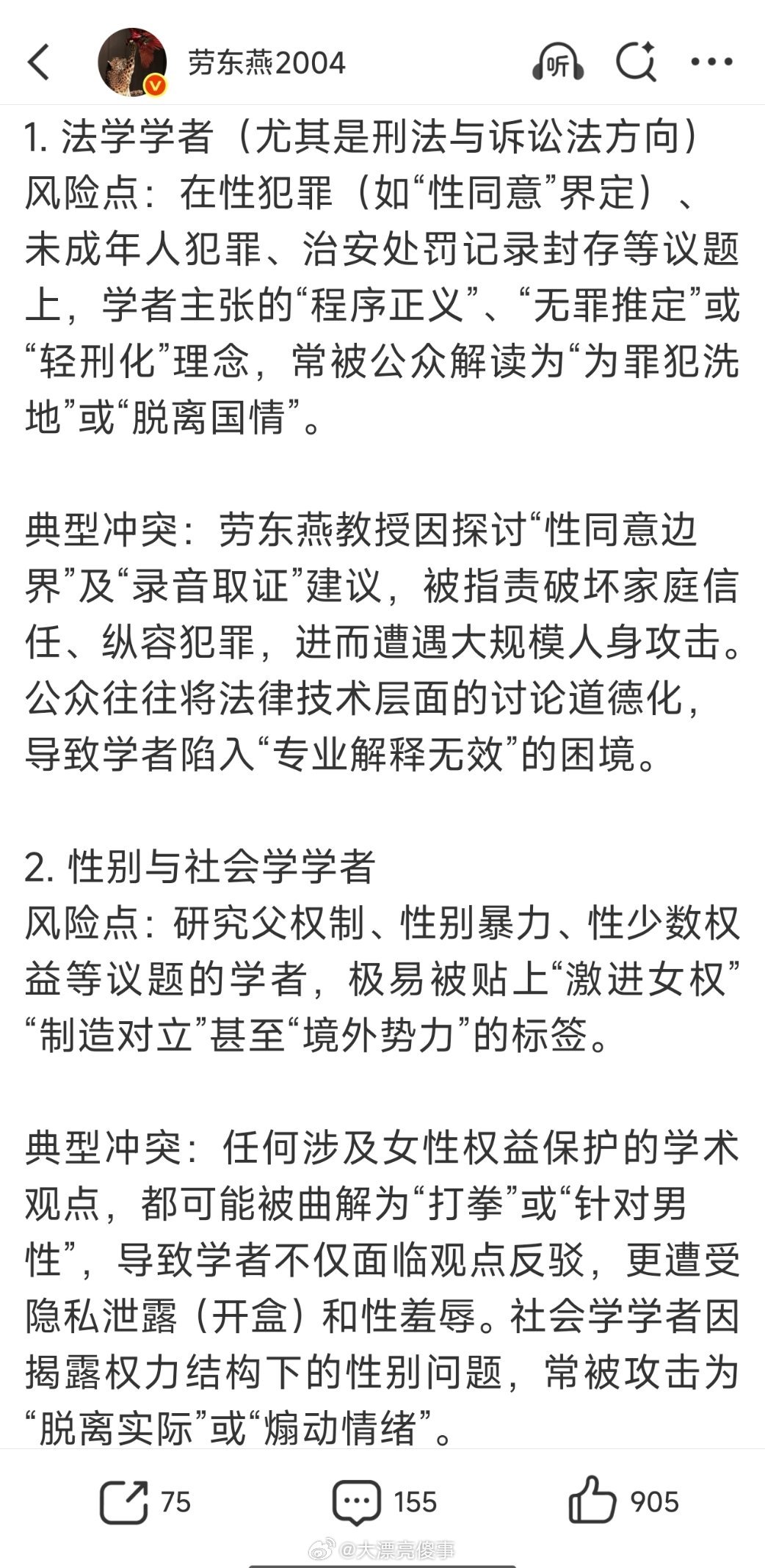 劳东燕2004

听

1. 法学学者（尤其是刑法与诉讼法方向）
风险点：在性犯罪（如“性同意”界定）、未成年人犯罪、治安处罚记录封存等议题上，学者主张的“程序正义”、“无罪推定”或“轻刑化”理念，常被公众解读为“为罪犯洗地”或“脱离国情”。

典型冲突：劳东燕教授因探讨“性同意边界”及“录音取证”建议，被指责破坏家庭信任、纵容犯罪，进而遭遇大规模人身攻击。公众往往将法律技术层面的讨论道德化，导致学者陷入“专业解释无效”的困境。

2. 性别与社会学学者
风险点：研究父权制、性别暴力、性少数权益等议题的学者，极易被贴上“激进女权”“制造对立”甚至“境外势力”的标签。

典型冲突：任何涉及女性权益保护的学术观点，都可能被曲解为“打拳”或“针对男性”，导致学者不仅面临观点反驳，更遭受隐私泄露（开盒）和性羞辱。社会学学者因揭露权力结构下的性别问题，常被攻击为“脱离实际”或“煽动情绪”。

75 155 905

@大漂亮傻事